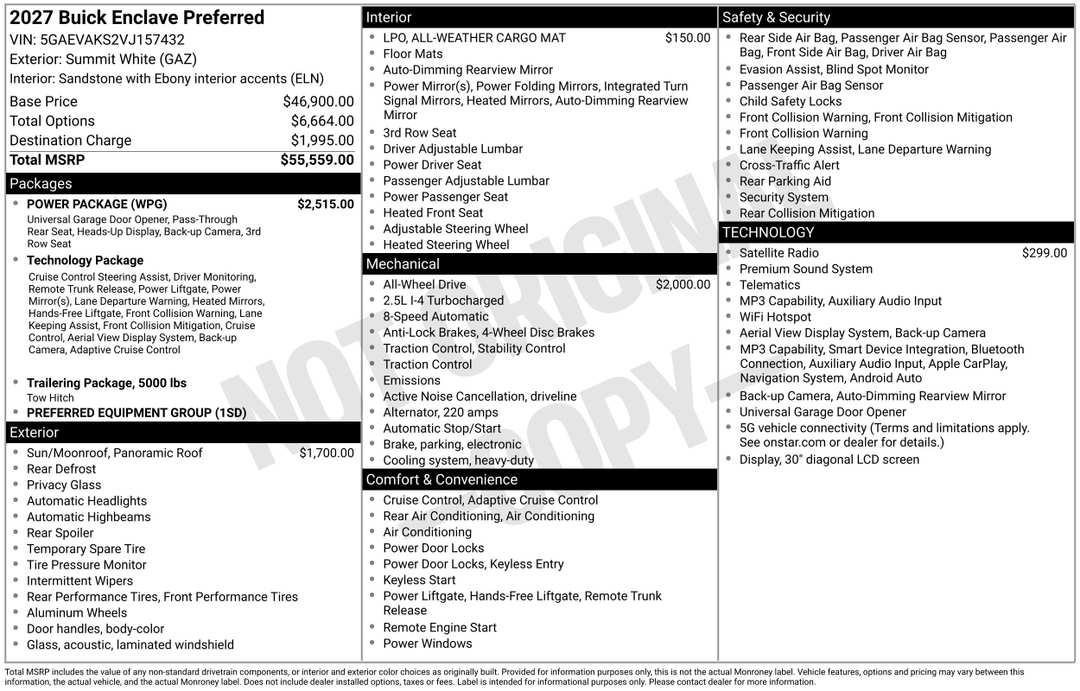 2027 Buick Enclave Preferred
VIN: 5GAEVAKS2VJ157432
Exterior: Summit White (GAZ)
Interior: Sandstone with Ebony interior accents (ELN)

Base Price $46,900.00
Total Options $6,664.00
Destination Charge $1,995.00
Total MSRP $55,559.00

Packages
• POWER PACKAGE (WPG) $2,515.00
Universal Garage Door Opener, Pass-Through Rear Seat, Heads-Up Display, Back-up Camera, 3rd Row Seat
• Technology Package
Cruise Control Steering Assist, Driver Monitoring, Remote Trunk Release, Power Liftgate, Power Mirror(s), Lane Departure Warning, Heated Mirrors, Hands-Free Liftgate, Front Collision Warning, Lane Keeping Assist, Front Collision Mitigation, Cruise Control, Aerial View Display System, Back-up Camera, Adaptive Cruise Control
• Trailering Package, 5000 lbs
Tow Hitch
• PREFERRED EQUIPMENT GROUP (1SD)

Exterior
• Sun/Moonroof, Panoramic Roof $1,700.00
• Rear Defrost
• Privacy Glass
• Automatic Headlights
• Automatic Highbeams
• Rear Spoiler
• Temporary Spare Tire
• Tire Pressure Monitor
• Intermittent Wipers
• Rear Performance Tires, Front Performance Tires
• Aluminum Wheels
• Door handles, body-color
• Glass, acoustic, laminated windshield

Interior
• LPO, ALL-WEATHER CARGO MAT $150.00
• Floor Mats
• Auto-Dimming Rearview Mirror
• Power Mirror(s), Power Folding Mirrors, Integrated Turn Signal Mirrors, Heated Mirrors, Auto-Dimming Rearview Mirror
• 3rd Row Seat
• Driver Adjustable Lumbar
• Power Driver Seat
• Passenger Adjustable Lumbar
• Power Passenger Seat
• Heated Front Seat
• Adjustable Steering Wheel
• Heated Steering Wheel

Mechanical
• All-Wheel Drive $2,000.00
• 2.5L I-4 Turbocharged
• 8-Speed Automatic
• Anti-Lock Brakes, 4-Wheel Disc Brakes
• Traction Control, Stability Control
• Traction Control
• Emissions
• Active Noise Cancellation, driveline
• Alternator, 220 amps
• Automatic Stop/Start
• Brake, parking, electronic
• Cooling system, heavy-duty

Comfort & Convenience
• Cruise Control, Adaptive Cruise Control
• Rear Air Conditioning, Air Conditioning
• Air Conditioning
• Power Door Locks
• Power Door Locks, Keyless Entry
• Keyless Start
• Power Liftgate, Hands-Free Liftgate, Remote Trunk Release
• Remote Engine Start
• Power Windows

Safety & Security
• Rear Side Air Bag, Passenger Air Bag Sensor, Passenger Air Bag, Front Side Air Bag, Driver Air Bag
• Evasion Assist, Blind Spot Monitor
• Passenger Air Bag Sensor
• Child Safety Locks
• Front Collision Warning, Front Collision Mitigation
• Front Collision Warning
• Lane Keeping Assist, Lane Departure Warning
• Cross-Traffic Alert
• Rear Parking Aid
• Security System
• Rear Collision Mitigation

TECHNOLOGY
• Satellite Radio $299.00
• Premium Sound System
• Telematics
• MP3 Capability, Auxiliary Audio Input
• WiFi Hotspot
• Aerial View Display System, Back-up Camera
• MP3 Capability, Smart Device Integration, Bluetooth Connection, Auxiliary Audio Input, Apple CarPlay, Navigation System, Android Auto
• Back-up Camera, Auto-Dimming Rearview Mirror
• Universal Garage Door Opener
• 5G vehicle connectivity (Terms and limitations apply. See onstar.com or dealer for details.)
• Display, 30" diagonal LCD screen

Total MSRP includes the value of any non-standard drivetrain components, or interior and exterior color choices as originally built. Provided for information purposes only, this is not the actual Monroney label. Vehicle features, options and pricing may vary between this information, the actual vehicle, and the actual Monroney label. Does not include dealer installed options, taxes or fees. Label is intended for informational purposes only. Please contact dealer for more information.

NOT ORIGINAL COPY